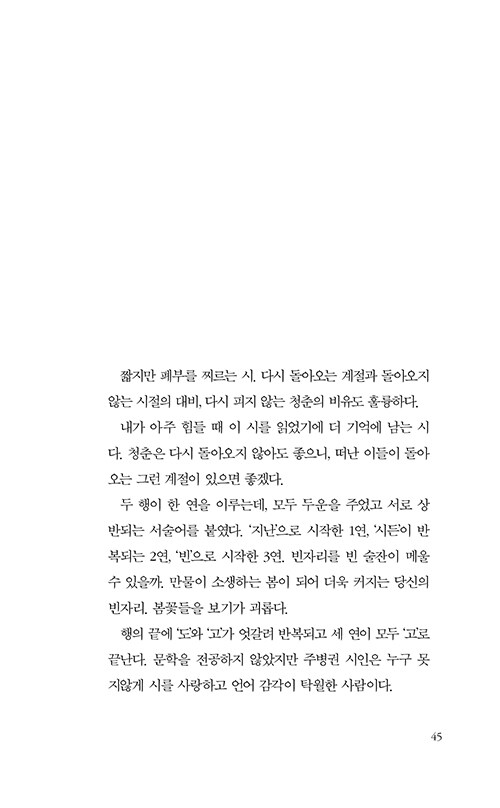 짧지만 폐부를 찌르는 시. 다시 돌아오는 계절과 돌아오지 않는 시절의 대비, 다시 피지 않는 청춘의 비유도 훌륭하다.

내가 아주 힘들 때 이 시를 읽었기에 더 기억에 남는 시다. 청춘은 다시 돌아오지 않아도 좋으니, 떠난 이들이 돌아오는 그런 계절이 있으면 좋겠다.

두 행이 한 연을 이루는데, 모두 두운을 주었고 서로 상반되는 서술어를 붙였다. '지난'으로 시작한 1연, '시든'이 반복되는 2연, '빈'으로 시작한 3연. 빈자리를 빈 술잔이 메울 수 있을까. 만물이 소생하는 봄이 되어 더욱 커지는 당신의 빈자리. 봄꽃들을 보기가 괴롭다.

행의 끝에 '도'와 '고'가 엇갈려 반복되고 세 연이 모두 '고'로 끝난다. 문학을 전공하지 않았지만 주병권 시인은 누구 못지않게 시를 사랑하고 언어 감각이 탁월한 사람이다.

45